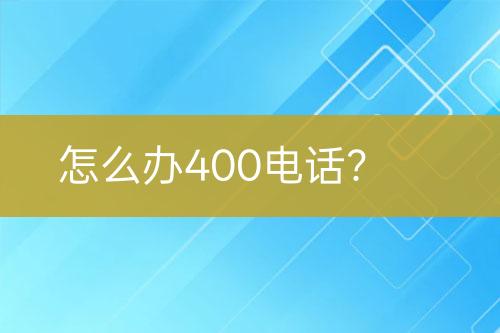 怎么办400电话?